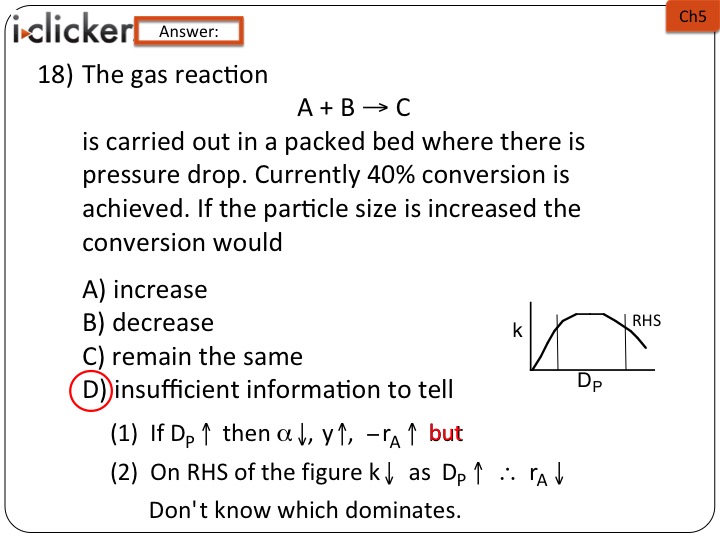 i▸clicker Answer:

Ch5

18) The gas reaction

$A + B \rightarrow C$

is carried out in a packed bed where there is pressure drop. Currently 40% conversion is achieved. If the particle size is increased the conversion would

A) increase
B) decrease
C) remain the same
D) insufficient information to tell

k
RHS
$D_P$

(1) If $D_P \uparrow$ then $\alpha \downarrow$, $y \uparrow$, $-r_A \uparrow$ but

(2) On RHS of the figure $k \downarrow$ as $D_P \uparrow$ $\therefore$ $r_A \downarrow$

Don't know which dominates.